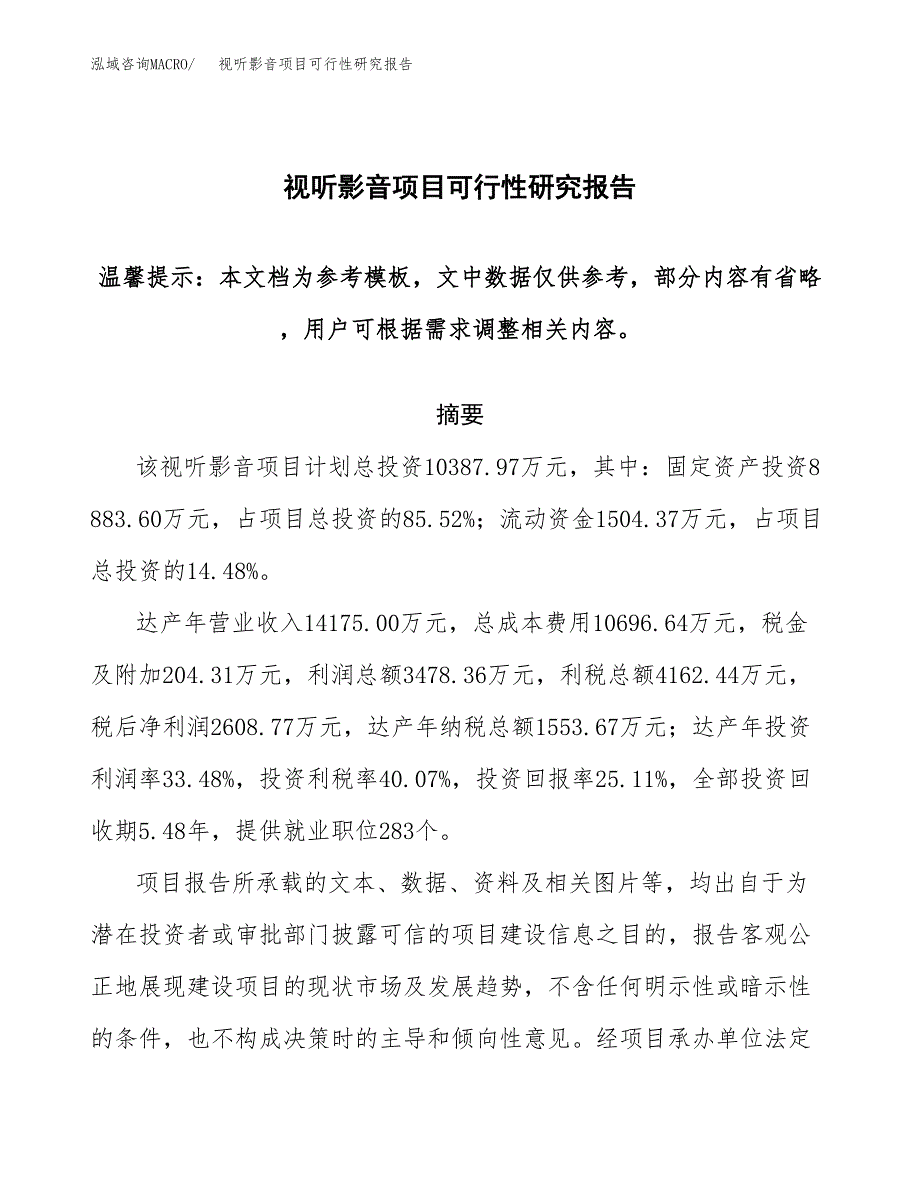 泓域咨询MACRO/　　视听影音项目可行性研究报告

视听影音项目可行性研究报告

温馨提示：本文档为参考模板，文中数据仅供参考，部分内容有省略，用户可根据需求调整相关内容。

摘要

该视听影音项目计划总投资10387.97万元，其中：固定资产投资8883.60万元，占项目总投资的85.52%；流动资金1504.37万元，占项目总投资的14.48%。

达产年营业收入14175.00万元，总成本费用10696.64万元，税金及附加204.31万元，利润总额3478.36万元，利税总额4162.44万元，税后净利润2608.77万元，达产年纳税总额1553.67万元；达产年投资利润率33.48%，投资利税率40.07%，投资回报率25.11%，全部投资回收期5.48年，提供就业职位283个。

项目报告所承载的文本、数据、资料及相关图片等，均出自于为潜在投资者或审批部门披露可信的项目建设信息之目的，报告客观公正地展现建设项目的现状市场及发展趋势，不含任何明示性或暗示性的条件，也不构成决策时的主导和倾向性意见。经项目承办单位法定